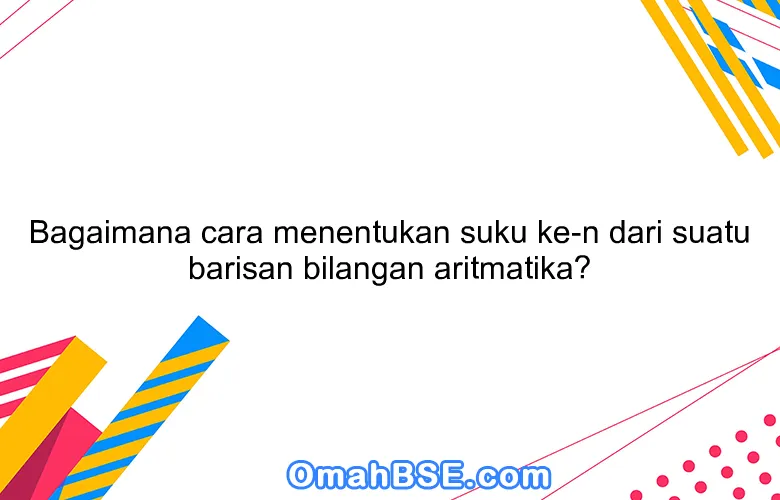 Bagaimana cara menentukan suku ke-n dari suatu barisan bilangan aritmatika?

OmahBSE.com